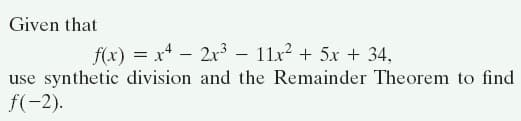 Given that

$f(x) = x^4 - 2x^3 - 11x^2 + 5x + 34,$

use synthetic division and the Remainder Theorem to find $f(-2)$.